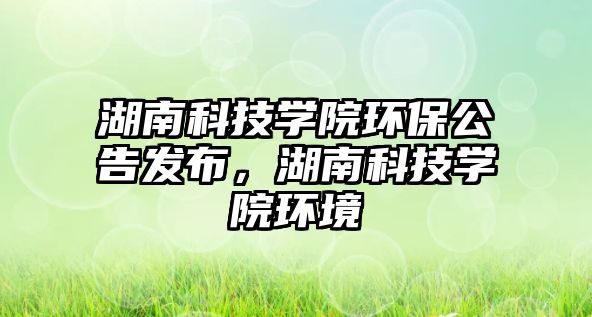 湖南科技学院环保公告发布，湖南科技学院环境